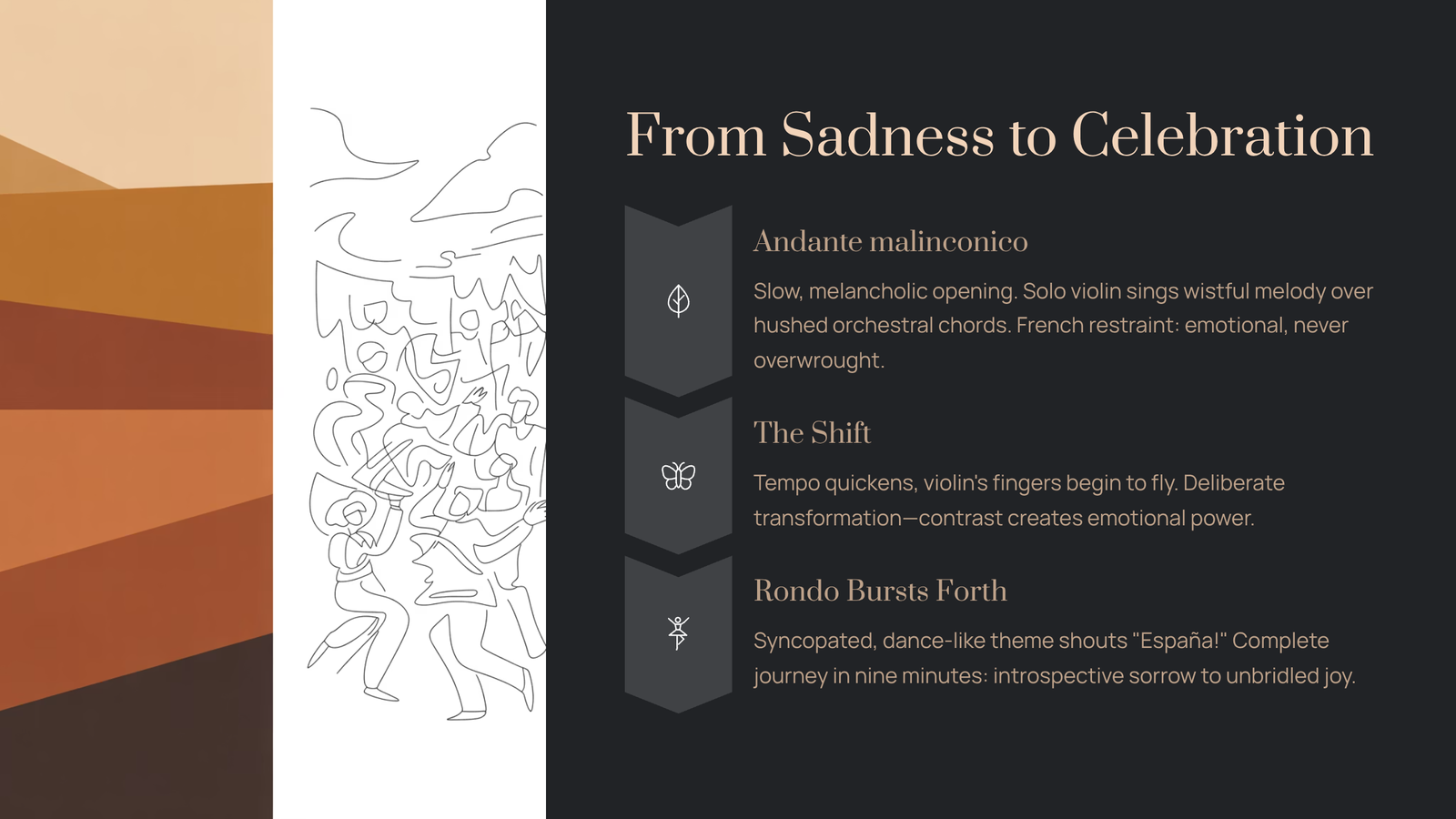 From Sadness to Celebration

Andante malinconico

Slow, melancholic opening. Solo violin sings wistful melody over hushed orchestral chords. French restraint: emotional, never overwrought.

The Shift

Tempo quickens, violin's fingers begin to fly. Deliberate transformation—contrast creates emotional power.

Rondo Bursts Forth

Syncopated, dance-like theme shouts "España!" Complete journey in nine minutes: introspective sorrow to unbridled joy.